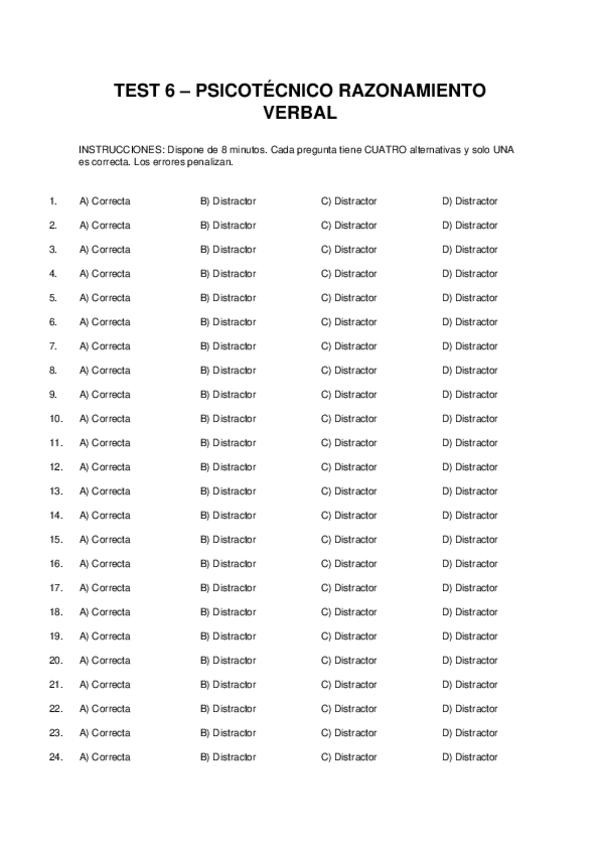 TEST 6 – PSICOTÉCNICO RAZONAMIENTO VERBAL

INSTRUCCIONES: Dispone de 8 minutos. Cada pregunta tiene CUATRO alternativas y solo UNA es correcta. Los errores penalizan.

1. A) Correcta B) Distractor C) Distractor D) Distractor
2. A) Correcta B) Distractor C) Distractor D) Distractor
3. A) Correcta B) Distractor C) Distractor D) Distractor
4. A) Correcta B) Distractor C) Distractor D) Distractor
5. A) Correcta B) Distractor C) Distractor D) Distractor
6. A) Correcta B) Distractor C) Distractor D) Distractor
7. A) Correcta B) Distractor C) Distractor D) Distractor
8. A) Correcta B) Distractor C) Distractor D) Distractor
9. A) Correcta B) Distractor C) Distractor D) Distractor
10. A) Correcta B) Distractor C) Distractor D) Distractor
11. A) Correcta B) Distractor C) Distractor D) Distractor
12. A) Correcta B) Distractor C) Distractor D) Distractor
13. A) Correcta B) Distractor C) Distractor D) Distractor
14. A) Correcta B) Distractor C) Distractor D) Distractor
15. A) Correcta B) Distractor C) Distractor D) Distractor
16. A) Correcta B) Distractor C) Distractor D) Distractor
17. A) Correcta B) Distractor C) Distractor D) Distractor
18. A) Correcta B) Distractor C) Distractor D) Distractor
19. A) Correcta B) Distractor C) Distractor D) Distractor
20. A) Correcta B) Distractor C) Distractor D) Distractor
21. A) Correcta B) Distractor C) Distractor D) Distractor
22. A) Correcta B) Distractor C) Distractor D) Distractor
23. A) Correcta B) Distractor C) Distractor D) Distractor
24. A) Correcta B) Distractor C) Distractor D) Distractor